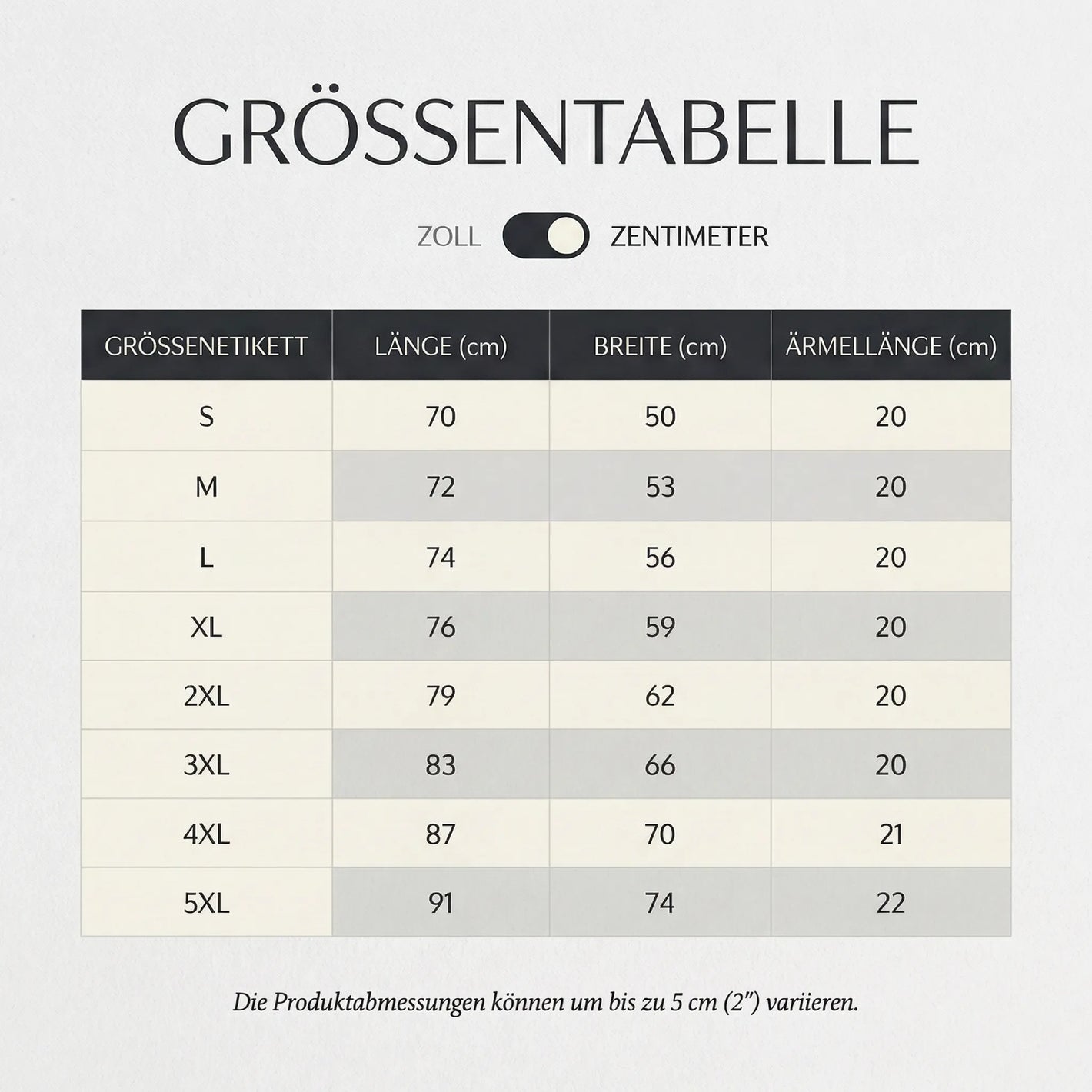 GRÖSSENTABELLE

ZOLL ZENTIMETER

| GRÖSSENETIKETT | LÄNGE (cm) | BREITE (cm) | ÄRMELLÄNGE (cm) |
|---|---|---|---|
| S | 70 | 50 | 20 |
| M | 72 | 53 | 20 |
| L | 74 | 56 | 20 |
| XL | 76 | 59 | 20 |
| 2XL | 79 | 62 | 20 |
| 3XL | 83 | 66 | 20 |
| 4XL | 87 | 70 | 21 |
| 5XL | 91 | 74 | 22 |

Die Produktabmessungen können um bis zu 5 cm (2") variieren.